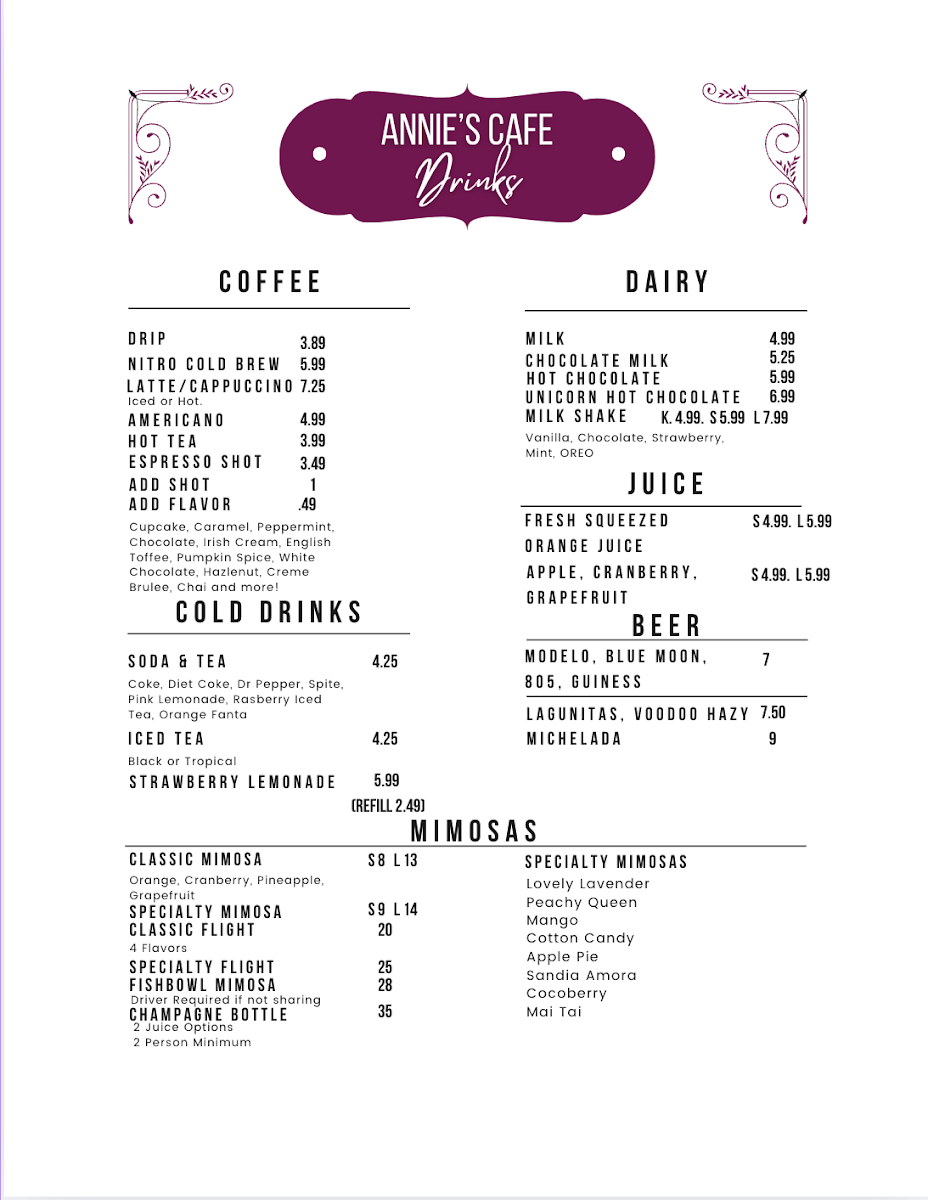 ANNIE'S CAFE
Drinks

COFFEE

DRIP 3.89
NITRO COLD BREW 5.99
LATTE/CAPPUCCINO 7.25
Iced or Hot.
AMERICANO 4.99
HOT TEA 3.99
ESPRESSO SHOT 3.49
ADD SHOT 1
ADD FLAVOR .49
Cupcake, Caramel, Peppermint, Chocolate, Irish Cream, English Toffee, Pumpkin Spice, White Chocolate, Hazlenut, Creme Brulee, Chai and more!

COLD DRINKS

SODA & TEA 4.25
Coke, Diet Coke, Dr Pepper, Spite, Pink Lemonade, Rasberry Iced Tea, Orange Fanta
ICED TEA 4.25
Black or Tropical
STRAWBERRY LEMONADE 5.99
(REFILL 2.49)

DAIRY

MILK 4.99
CHOCOLATE MILK 5.25
HOT CHOCOLATE 5.99
UNICORN HOT CHOCOLATE 6.99
MILK SHAKE K. 4.99. S 5.99 L 7.99
Vanilla, Chocolate, Strawberry, Mint, OREO

JUICE

FRESH SQUEEZED ORANGE JUICE S 4.99. L 5.99
APPLE, CRANBERRY, GRAPEFRUIT S 4.99. L 5.99

BEER

MODELO, BLUE MOON, 805, GUINESS 7
LAGUNITAS, VOODOO HAZY 7.50
MICHELADA 9

MIMOSAS

CLASSIC MIMOSA S 8 L 13
Orange, Cranberry, Pineapple, Grapefruit
SPECIALTY MIMOSA S 9 L 14
CLASSIC FLIGHT 20
4 Flavors
SPECIALTY FLIGHT 25
FISHBOWL MIMOSA 28
Driver Required if not sharing
CHAMPAGNE BOTTLE 35
2 Juice Options
2 Person Minimum

SPECIALTY MIMOSAS
Lovely Lavender
Peachy Queen
Mango
Cotton Candy
Apple Pie
Sandia Amora
Cocoberry
Mai Tai